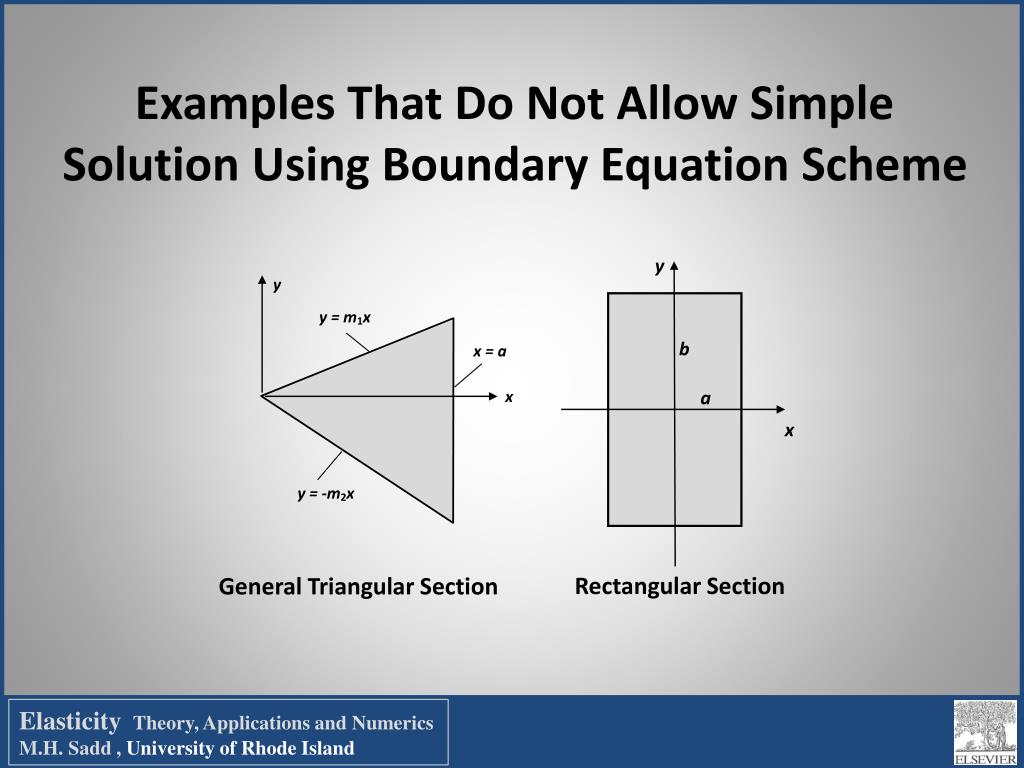 Examples That Do Not Allow Simple Solution Using Boundary Equation Scheme

y

$y = m_1x$

$x = a$

x

$y = -m_2x$

General Triangular Section

y

b

a

x

Rectangular Section

Elasticity Theory, Applications and Numerics
M.H. Sadd , University of Rhode Island

ELSEVIER